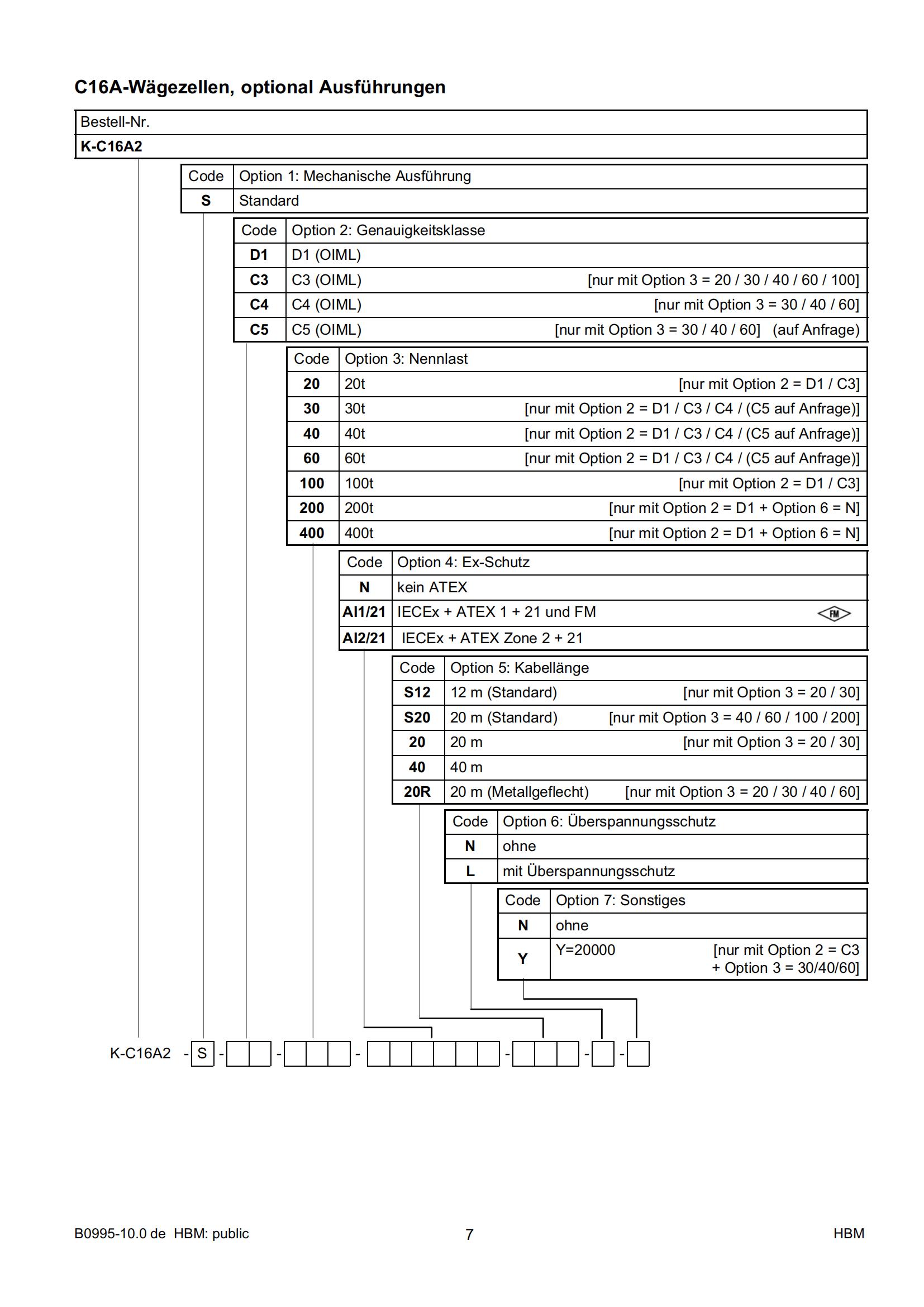 C16A-Wägezellen, optional Ausführungen

| Bestell-Nr. |
|---|
| K-C16A2 |

| Code | Option 1: Mechanische Ausführung |
|---|---|
| S | Standard |

| Code | Option 2: Genauigkeitsklasse |
|---|---|
| D1 | D1 (OIML) |
| C3 | C3 (OIML) [nur mit Option 3 = 20 / 30 / 40 / 60 / 100] |
| C4 | C4 (OIML) [nur mit Option 3 = 30 / 40 / 60] |
| C5 | C5 (OIML) [nur mit Option 3 = 30 / 40 / 60] (auf Anfrage) |

| Code | Option 3: Nennlast |
|---|---|
| 20 | 20t [nur mit Option 2 = D1 / C3] |
| 30 | 30t [nur mit Option 2 = D1 / C3 / C4 / (C5 auf Anfrage)] |
| 40 | 40t [nur mit Option 2 = D1 / C3 / C4 / (C5 auf Anfrage)] |
| 60 | 60t [nur mit Option 2 = D1 / C3 / C4 / (C5 auf Anfrage)] |
| 100 | 100t [nur mit Option 2 = D1 / C3] |
| 200 | 200t [nur mit Option 2 = D1 + Option 6 = N] |
| 400 | 400t [nur mit Option 2 = D1 + Option 6 = N] |

| Code | Option 4: Ex-Schutz |
|---|---|
| N | kein ATEX |
| AI1/21 | IECEx + ATEX 1 + 21 und FM FM |
| AI2/21 | IECEx + ATEX Zone 2 + 21 |

| Code | Option 5: Kabellänge |
|---|---|
| S12 | 12 m (Standard) [nur mit Option 3 = 20 / 30] |
| S20 | 20 m (Standard) [nur mit Option 3 = 40 / 60 / 100 / 200] |
| 20 | 20 m [nur mit Option 3 = 20 / 30] |
| 40 | 40 m |
| 20R | 20 m (Metallgeflecht) [nur mit Option 3 = 20 / 30 / 40 / 60] |

| Code | Option 6: Überspannungsschutz |
|---|---|
| N | ohne |
| L | mit Überspannungsschutz |

| Code | Option 7: Sonstiges |
|---|---|
| N | ohne |
| Y | Y=20000 [nur mit Option 2 = C3 + Option 3 = 30/40/60] |

K-C16A2 - S - - - - - -

B0995-10.0 de HBM: public 7 HBM